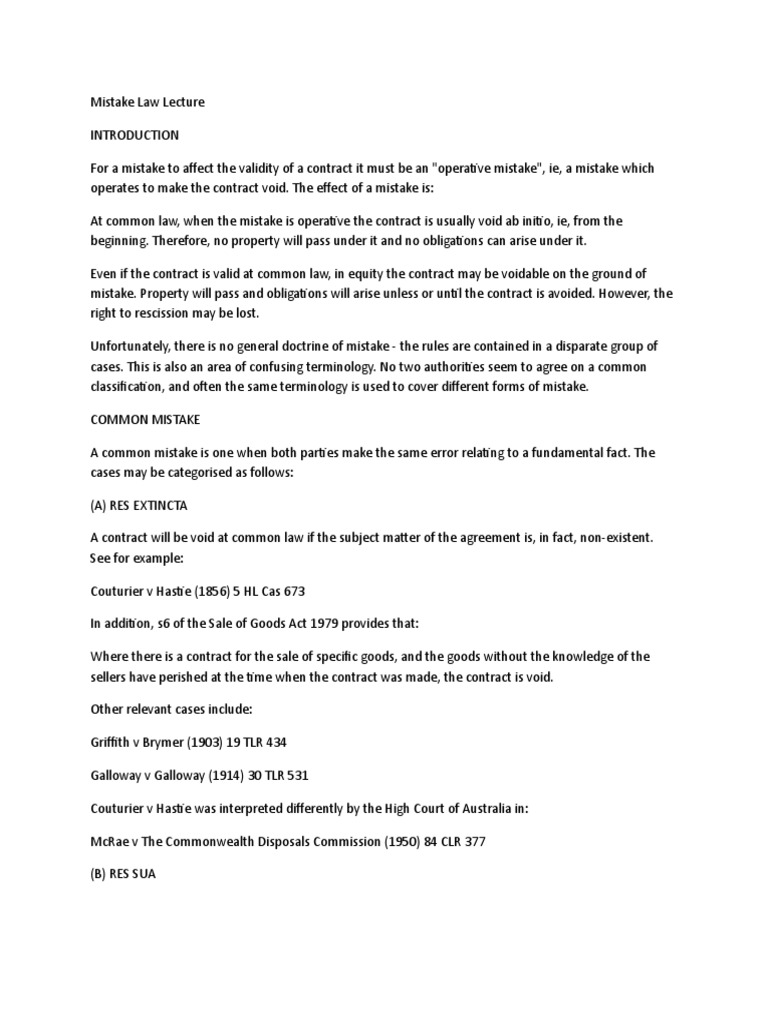 Mistake Law Lecture

INTRODUCTION

For a mistake to affect the validity of a contract it must be an "operative mistake", ie, a mistake which operates to make the contract void. The effect of a mistake is:

At common law, when the mistake is operative the contract is usually void ab initio, ie, from the beginning. Therefore, no property will pass under it and no obligations can arise under it.

Even if the contract is valid at common law, in equity the contract may be voidable on the ground of mistake. Property will pass and obligations will arise unless or until the contract is avoided. However, the right to rescission may be lost.

Unfortunately, there is no general doctrine of mistake - the rules are contained in a disparate group of cases. This is also an area of confusing terminology. No two authorities seem to agree on a common classification, and often the same terminology is used to cover different forms of mistake.

COMMON MISTAKE

A common mistake is one when both parties make the same error relating to a fundamental fact. The cases may be categorised as follows:

(A) RES EXTINCTA

A contract will be void at common law if the subject matter of the agreement is, in fact, non-existent. See for example:

Couturier v Hastie (1856) 5 HL Cas 673

In addition, s6 of the Sale of Goods Act 1979 provides that:

Where there is a contract for the sale of specific goods, and the goods without the knowledge of the sellers have perished at the time when the contract was made, the contract is void.

Other relevant cases include:

Griffith v Brymer (1903) 19 TLR 434

Galloway v Galloway (1914) 30 TLR 531

Couturier v Hastie was interpreted differently by the High Court of Australia in:

McRae v The Commonwealth Disposals Commission (1950) 84 CLR 377

(B) RES SUA